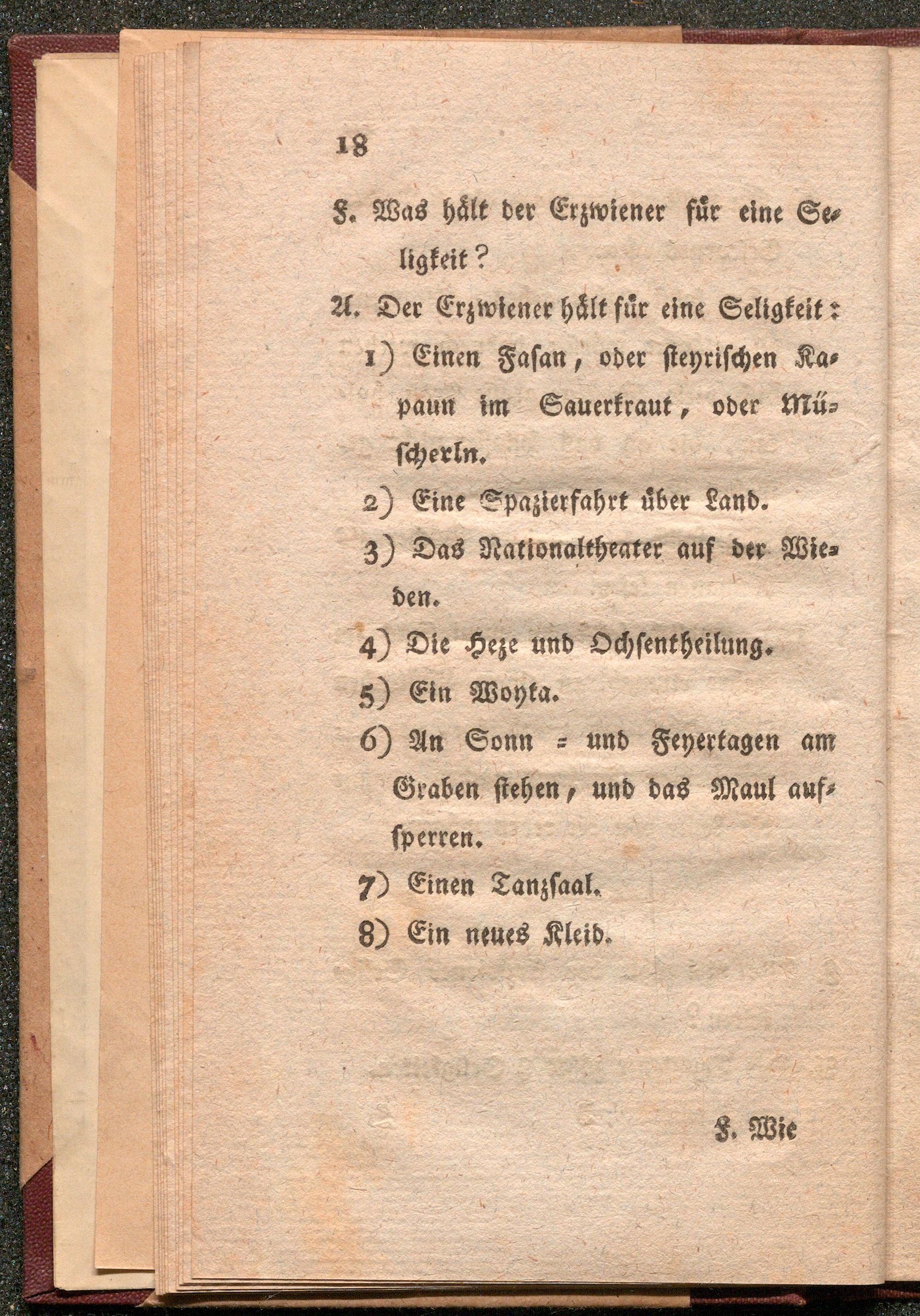 18

F. Was hält der Erzwiener für eine Seligkeit?

A. Der Erzwiener hält für eine Seligkeit:

1) Einen Fasan, oder steyrischen Kapaun im Sauerkraut, oder Müscherln.

2) Eine Spazierfahrt über Land.

3) Das Nationaltheater auf der Wieden.

4) Die Heze und Ochsentheilung.

5) Ein Woyka.

6) An Sonn = und Feyertagen am Graben stehen, und das Maul aufsperren.

7) Einen Tanzsaal.

8) Ein neues Kleid.

F. Wie